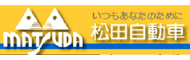 MATSUDA
いつもあなたのために
松田自動車